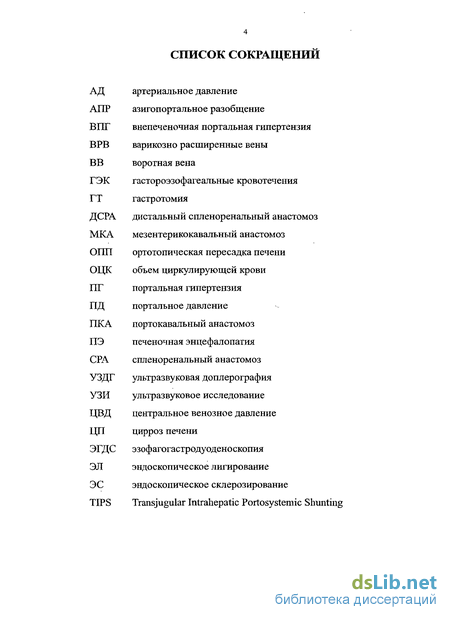 4

СПИСОК СОКРАЩЕНИЙ

АД артериальное давление
АПР азигопортальное разобщение
ВПГ внепеченочная портальная гипертензия
ВРВ варикозно расширенные вены
ВВ воротная вена
ГЭК гастороэзофагеальные кровотечения
ГТ гастротомия
ДСРА дистальный спленоренальный анастомоз
МКА мезентерикокавальный анастомоз
ОПП ортотопическая пересадка печени
ОЦК объем циркулирующей крови
ПГ портальная гипертензия
ПД портальное давление
ПКА портокавальный анастомоз
ПЭ печеночная энцефалопатия
СРА спленоренальный анастомоз
УЗДГ ультразвуковая доплерография
УЗИ ультразвуковое исследование
ЦВД центральное венозное давление
ЦП цирроз печени
ЭГДС эзофагогастродуоденоскопия
ЭЛ эндоскопическое лигирование
ЭС эндоскопическое склерозирование
TIPS Transjugular Intrahepatic Portosystemic Shunting

dsLib.net
библиотека диссертаций